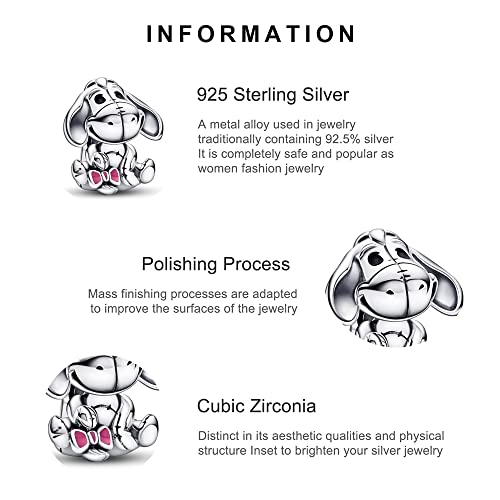 INFORMATION

925 Sterling Silver

A metal alloy used in jewelry traditionally containing 92.5% silver It is completely safe and popular as women fashion jewelry

Polishing Process

Mass finishing processes are adapted to improve the surfaces of the jewelry

Cubic Zirconia

Distinct in its aesthetic qualities and physical structure Inset to brighten your silver jewelry